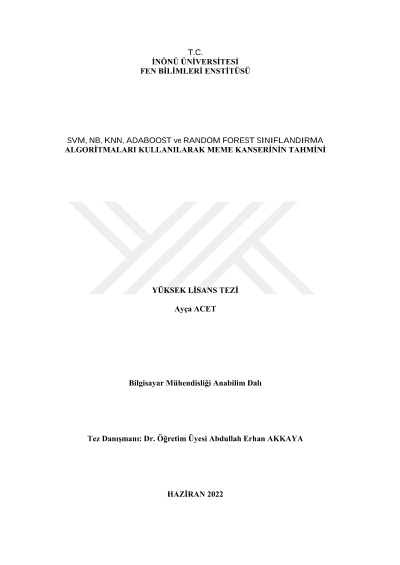 T.C.
İNÖNÜ ÜNİVERSİTESİ
FEN BİLİMLERİ ENSTİTÜSÜ

SVM, NB, KNN, ADABOOST ve RANDOM FOREST SINIFLANDIRMA ALGORİTMALARI KULLANILARAK MEME KANSERİNİN TAHMİNİ

YÜKSEK LİSANS TEZİ

Ayça ACET

Bilgisayar Mühendisliği Anabilim Dalı

Tez Danışmanı: Dr. Öğretim Üyesi Abdullah Erhan AKKAYA

HAZİRAN 2022